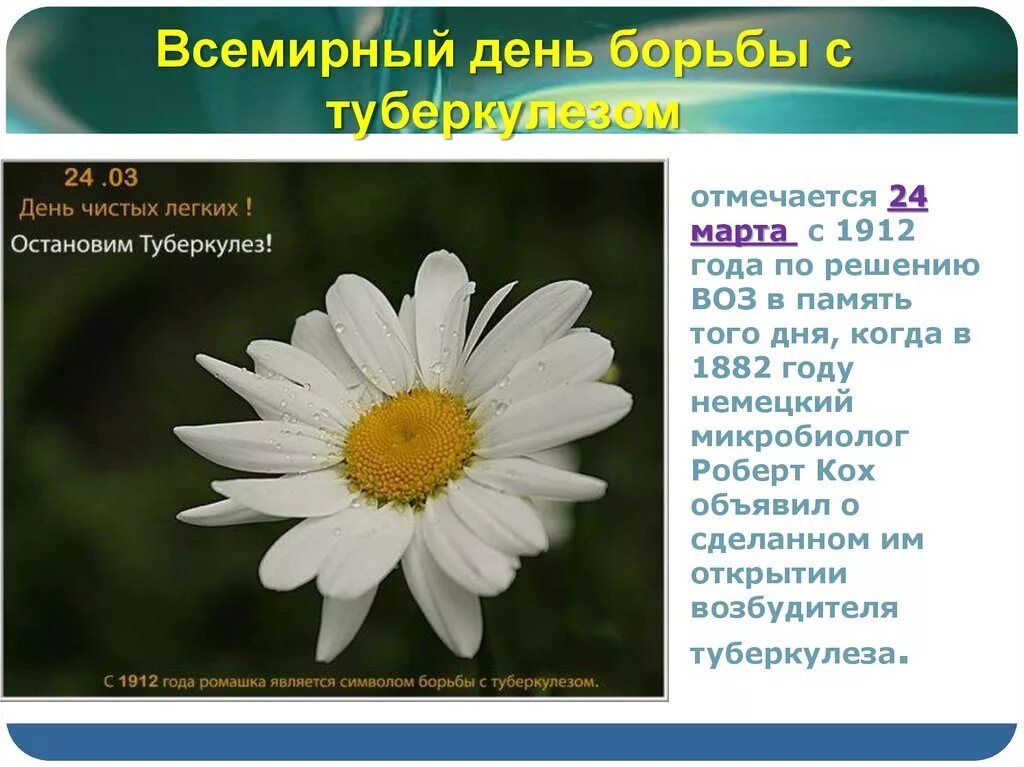 Всемирный день борьбы с туберкулезом

24 .03
День чистых легких !
Остановим Туберкулез!

С 1912 года ромашка является символом борьбы с туберкулезом.

отмечается 24 марта с 1912 года по решению ВОЗ в память того дня, когда в 1882 году немецкий микробиолог Роберт Кох объявил о сделанном им открытии возбудителя туберкулеза.